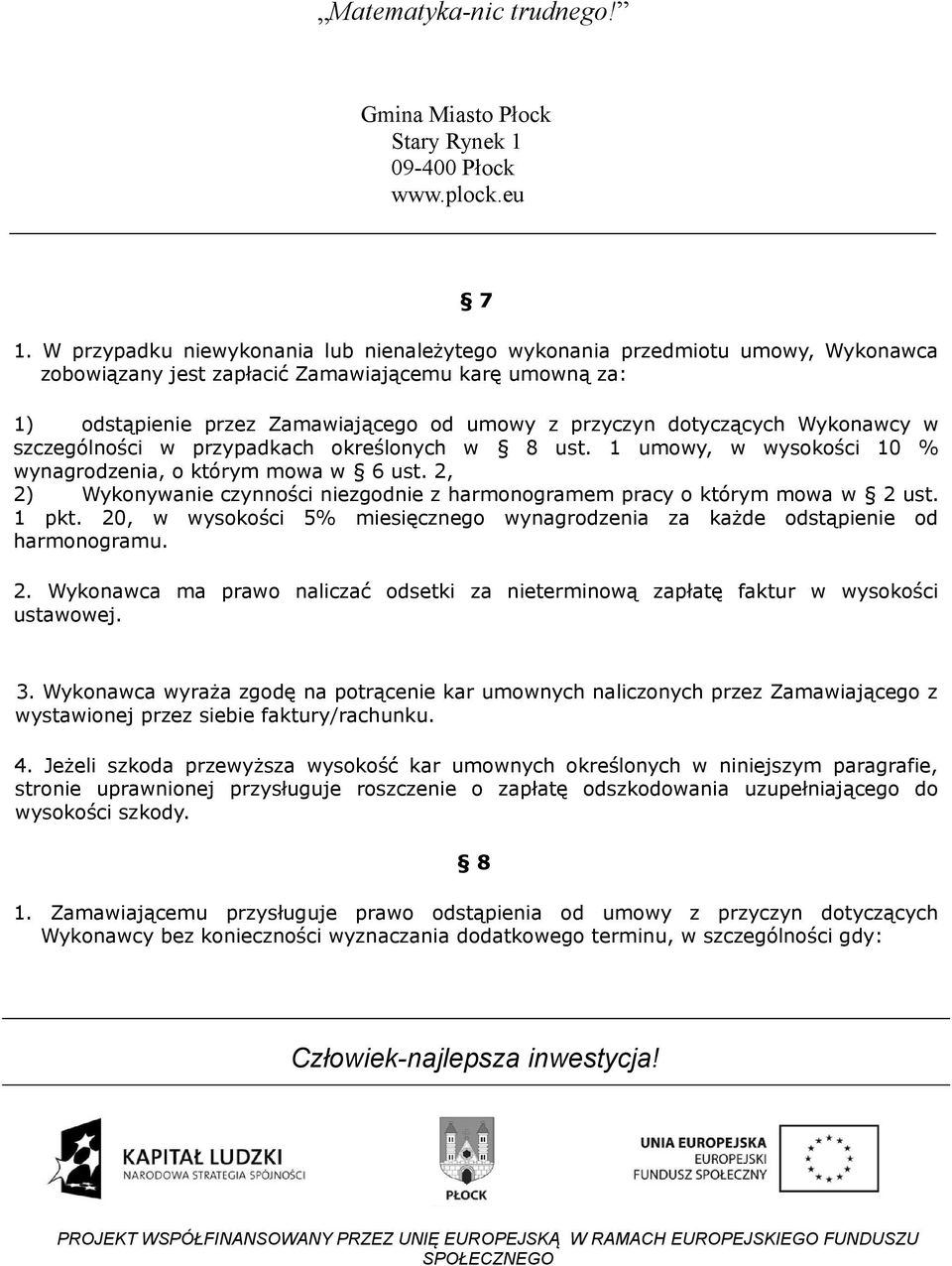 „Matematyka-nic trudnego!”

Gmina Miasto Płock
Stary Rynek 1
09-400 Płock
www.plock.eu

§ 7

1. W przypadku niewykonania lub nienależytego wykonania przedmiotu umowy, Wykonawca zobowiązany jest zapłacić Zamawiającemu karę umowną za:

1) odstąpienie przez Zamawiającego od umowy z przyczyn dotyczących Wykonawcy w szczególności w przypadkach określonych w § 8 ust. 1 umowy, w wysokości 10 % wynagrodzenia, o którym mowa w § 6 ust. 2,
2) Wykonywanie czynności niezgodnie z harmonogramem pracy o którym mowa w § 2 ust. 1 pkt. 20, w wysokości 5% miesięcznego wynagrodzenia za każde odstąpienie od harmonogramu.

2. Wykonawca ma prawo naliczać odsetki za nieterminową zapłatę faktur w wysokości ustawowej.

3. Wykonawca wyraża zgodę na potrącenie kar umownych naliczonych przez Zamawiającego z wystawionej przez siebie faktury/rachunku.

4. Jeżeli szkoda przewyższa wysokość kar umownych określonych w niniejszym paragrafie, stronie uprawnionej przysługuje roszczenie o zapłatę odszkodowania uzupełniającego do wysokości szkody.

§ 8

1. Zamawiającemu przysługuje prawo odstąpienia od umowy z przyczyn dotyczących Wykonawcy bez konieczności wyznaczania dodatkowego terminu, w szczególności gdy:

Człowiek-najlepsza inwestycja!

KAPITAŁ LUDZKI
NARODOWA STRATEGIA SPÓJNOŚCI

PŁOCK

UNIA EUROPEJSKA
EUROPEJSKI
FUNDUSZ SPOŁECZNY

PROJEKT WSPÓŁFINANSOWANY PRZEZ UNIĘ EUROPEJSKĄ W RAMACH EUROPEJSKIEGO FUNDUSZU SPOŁECZNEGO